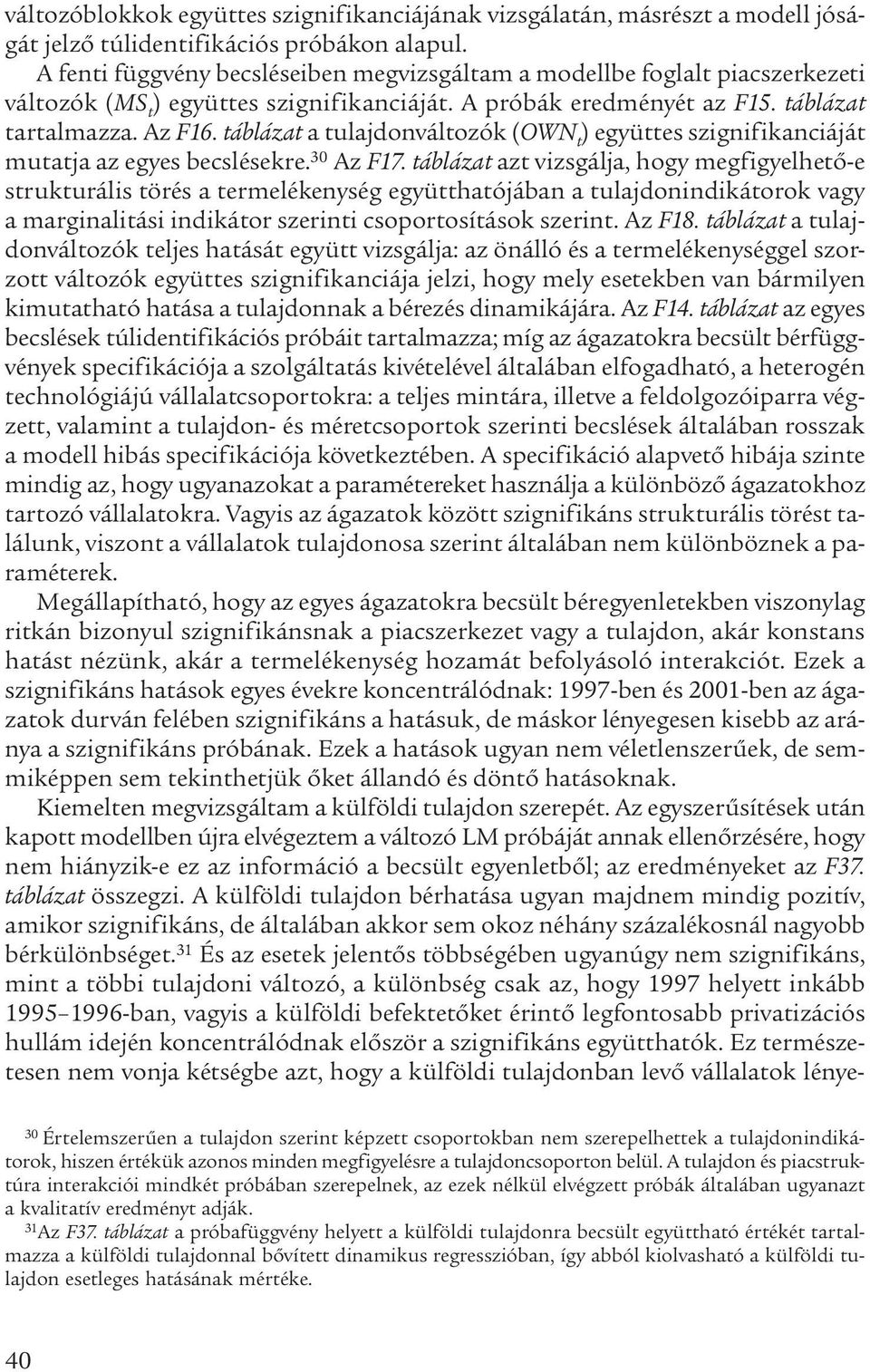 változóblokkok együttes szignifikanciájának vizsgálatán, másrészt a modell jóságát jelző túlidentifikációs próbákon alapul.

A fenti függvény becsléseiben megvizsgáltam a modellbe foglalt piacszerkezeti változók ($MS_t$) együttes szignifikanciáját. A próbák eredményét az F15. táblázat tartalmazza. Az F16. táblázat a tulajdonváltozók ($OWN_t$) együttes szignifikanciáját mutatja az egyes becslésekre.$^{30}$ Az F17. táblázat azt vizsgálja, hogy megfigyelhető-e strukturális törés a termelékenység együtthatójában a tulajdonindikátorok vagy a marginalitási indikátor szerinti csoportosítások szerint. Az F18. táblázat a tulajdonváltozók teljes hatását együtt vizsgálja: az önálló és a termelékenységgel szorzott változók együttes szignifikanciája jelzi, hogy mely esetekben van bármilyen kimutatható hatása a tulajdonnak a bérezés dinamikájára. Az F14. táblázat az egyes becslések túlidentifikációs próbáit tartalmazza; míg az ágazatokra becsült bérfüggvények specifikációja a szolgáltatás kivételével általában elfogadható, a heterogén technológiájú vállalatcsoportokra: a teljes mintára, illetve a feldolgozóiparra végzett, valamint a tulajdon- és méretcsoportok szerinti becslések általában rosszak a modell hibás specifikációja következtében. A specifikáció alapvető hibája szinte mindig az, hogy ugyanazokat a paramétereket használja a különböző ágazatokhoz tartozó vállalatokra. Vagyis az ágazatok között szignifikáns strukturális törést találunk, viszont a vállalatok tulajdonosa szerint általában nem különböznek a paraméterek.

Megállapítható, hogy az egyes ágazatokra becsült béregyenletekben viszonylag ritkán bizonyul szignifikánsnak a piacszerkezet vagy a tulajdon, akár konstans hatást nézünk, akár a termelékenység hozamát befolyásoló interakciót. Ezek a szignifikáns hatások egyes évekre koncentrálódnak: 1997-ben és 2001-ben az ágazatok durván felében szignifikáns a hatásuk, de máskor lényegesen kisebb az aránya a szignifikáns próbának. Ezek a hatások ugyan nem véletlenszerűek, de semmiképpen sem tekinthetjük őket állandó és döntő hatásoknak.

Kiemelten megvizsgáltam a külföldi tulajdon szerepét. Az egyszerűsítések után kapott modellben újra elvégeztem a változó LM próbáját annak ellenőrzésére, hogy nem hiányzik-e ez az információ a becsült egyenletből; az eredményeket az F37. táblázat összegzi. A külföldi tulajdon bérhatása ugyan majdnem mindig pozitív, amikor szignifikáns, de általában akkor sem okoz néhány százalékosnál nagyobb bérkülönbséget.$^{31}$ És az esetek jelentős többségében ugyanúgy nem szignifikáns, mint a többi tulajdoni változó, a különbség csak az, hogy 1997 helyett inkább 1995–1996-ban, vagyis a külföldi befektetőket érintő legfontosabb privatizációs hullám idején koncentrálódnak először a szignifikáns együtthatók. Ez természetesen nem vonja kétségbe azt, hogy a külföldi tulajdonban levő vállalatok lénye-

$^{30}$ Értelemszerűen a tulajdon szerint képzett csoportokban nem szerepelhettek a tulajdonindikátorok, hiszen értékük azonos minden megfigyelésre a tulajdoncsoporton belül. A tulajdon és piacstruktúra interakciói mindkét próbában szerepelnek, az ezek nélkül elvégzett próbák általában ugyanazt a kvalitatív eredményt adják.

$^{31}$Az F37. táblázat a próbafüggvény helyett a külföldi tulajdonra becsült együttható értékét tartalmazza a külföldi tulajdonnal bővített dinamikus regresszióban, így abból kiolvasható a külföldi tulajdon esetleges hatásának mértéke.

40